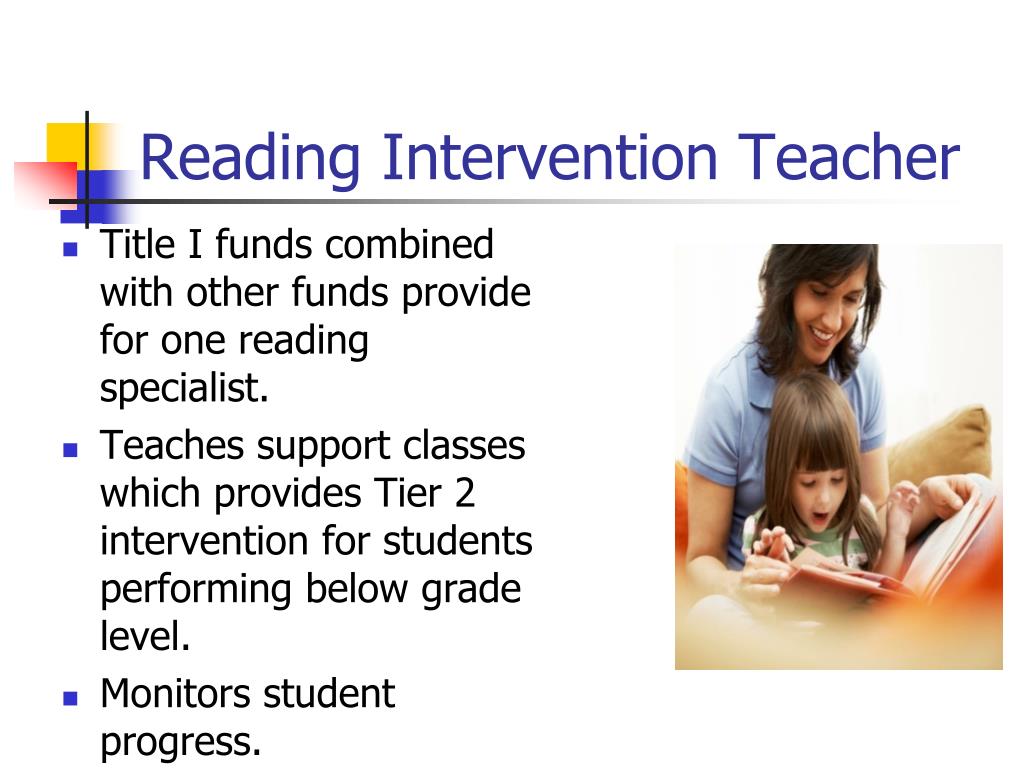 Reading Intervention Teacher

- Title I funds combined with other funds provide for one reading specialist.
- Teaches support classes which provides Tier 2 intervention for students performing below grade level.
- Monitors student progress.